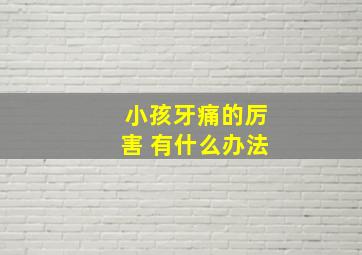 小孩牙痛的厉害 有什么办法